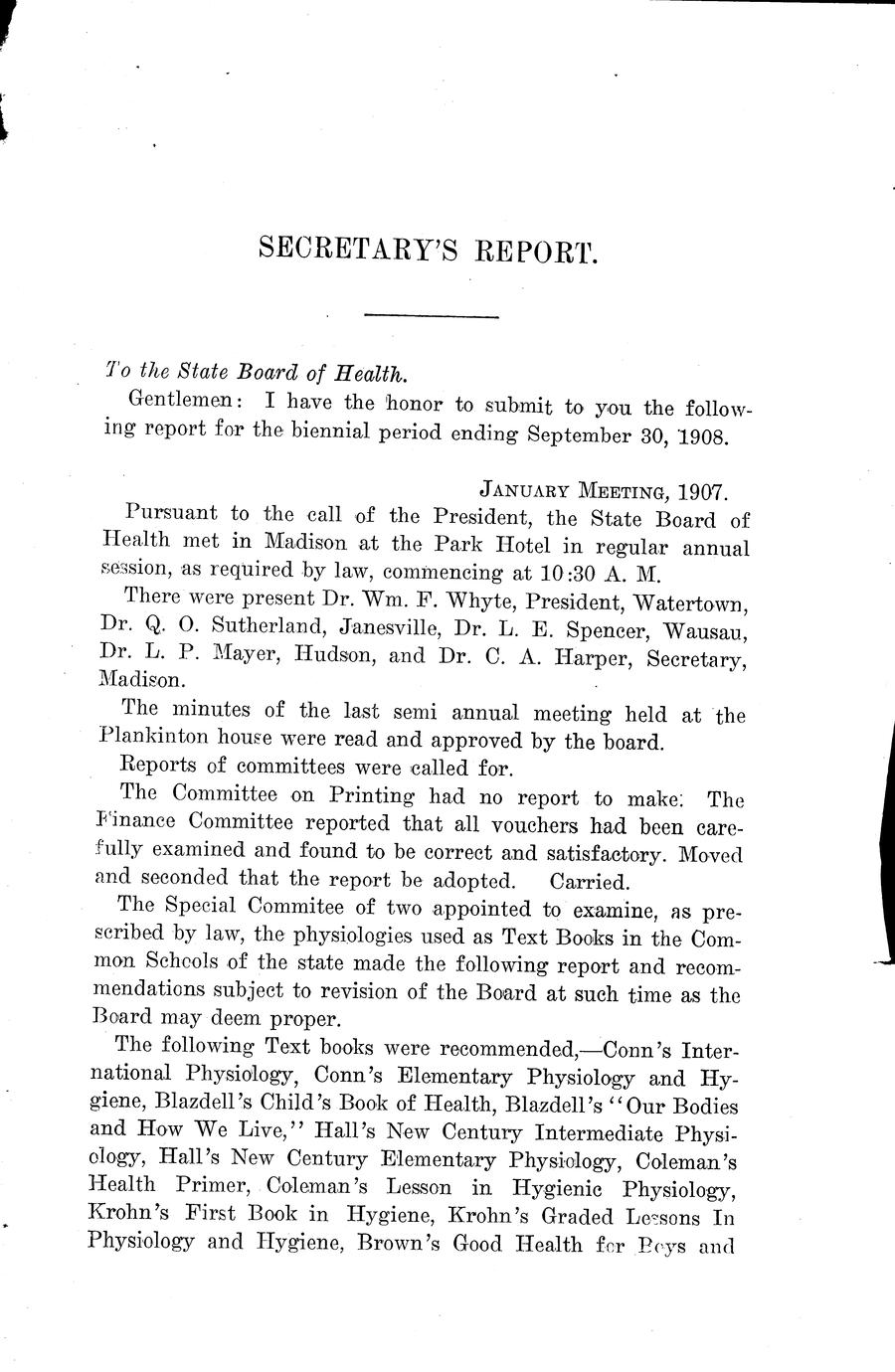 SECRETARY'S REPORT.

To the State Board of Health.

Gentlemen: I have the honor to submit to you the following report for the biennial period ending September 30, 1908.

JANUARY MEETING, 1907.

Pursuant to the call of the President, the State Board of Health met in Madison at the Park Hotel in regular annual session, as required by law, commencing at 10:30 A. M.

There were present Dr. Wm. F. Whyte, President, Watertown, Dr. Q. O. Sutherland, Janesville, Dr. L. E. Spencer, Wausau, Dr. L. P. Mayer, Hudson, and Dr. C. A. Harper, Secretary, Madison.

The minutes of the last semi annual meeting held at the Plankinton house were read and approved by the board.

Reports of committees were called for.

The Committee on Printing had no report to make. The Finance Committee reported that all vouchers had been carefully examined and found to be correct and satisfactory. Moved and seconded that the report be adopted. Carried.

The Special Commitee of two appointed to examine, as prescribed by law, the physiologies used as Text Books in the Common Schools of the state made the following report and recommendations subject to revision of the Board at such time as the Board may deem proper.

The following Text books were recommended,—Conn's International Physiology, Conn's Elementary Physiology and Hygiene, Blazdell's Child's Book of Health, Blazdell's "Our Bodies and How We Live," Hall's New Century Intermediate Physiology, Hall's New Century Elementary Physiology, Coleman's Health Primer, Coleman's Lesson in Hygienic Physiology, Krohn's First Book in Hygiene, Krohn's Graded Lessons In Physiology and Hygiene, Brown's Good Health for Boys and